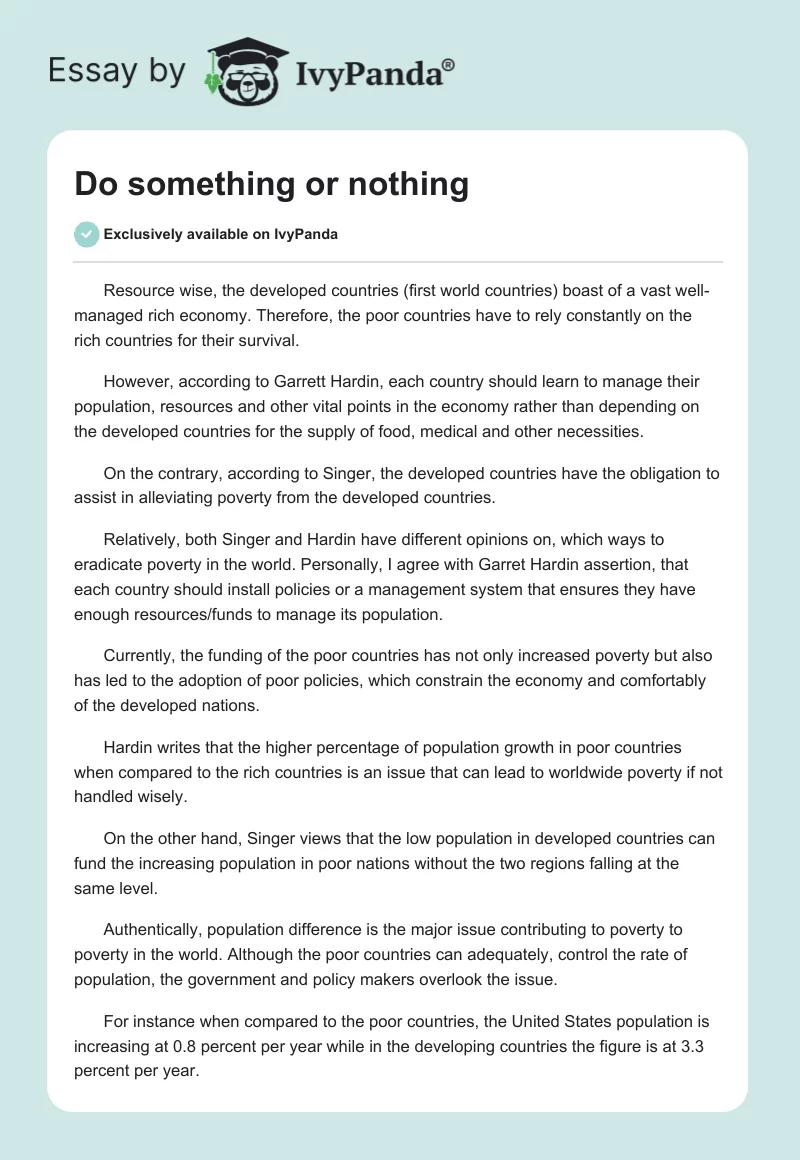 Essay by IvyPanda®

Do something or nothing

Exclusively available on IvyPanda

Resource wise, the developed countries (first world countries) boast of a vast well-managed rich economy. Therefore, the poor countries have to rely constantly on the rich countries for their survival.

However, according to Garrett Hardin, each country should learn to manage their population, resources and other vital points in the economy rather than depending on the developed countries for the supply of food, medical and other necessities.

On the contrary, according to Singer, the developed countries have the obligation to assist in alleviating poverty from the developed countries.

Relatively, both Singer and Hardin have different opinions on, which ways to eradicate poverty in the world. Personally, I agree with Garret Hardin assertion, that each country should install policies or a management system that ensures they have enough resources/funds to manage its population.

Currently, the funding of the poor countries has not only increased poverty but also has led to the adoption of poor policies, which constrain the economy and comfortably of the developed nations.

Hardin writes that the higher percentage of population growth in poor countries when compared to the rich countries is an issue that can lead to worldwide poverty if not handled wisely.

On the other hand, Singer views that the low population in developed countries can fund the increasing population in poor nations without the two regions falling at the same level.

Authentically, population difference is the major issue contributing to poverty to poverty in the world. Although the poor countries can adequately, control the rate of population, the government and policy makers overlook the issue.

For instance when compared to the poor countries, the United States population is increasing at 0.8 percent per year while in the developing countries the figure is at 3.3 percent per year.